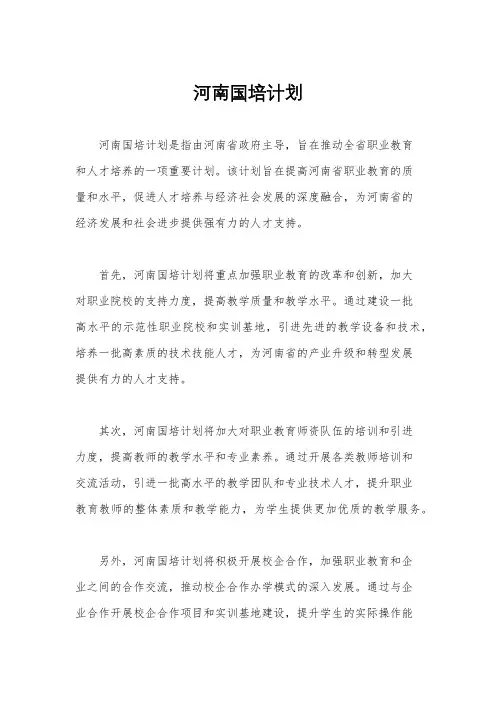 河南国培计划

河南国培计划是指由河南省政府主导，旨在推动全省职业教育和人才培养的一项重要计划。该计划旨在提高河南省职业教育的质量和水平，促进人才培养与经济社会发展的深度融合，为河南省的经济发展和社会进步提供强有力的人才支持。

首先，河南国培计划将重点加强职业教育的改革和创新，加大对职业院校的支持力度，提高教学质量和教学水平。通过建设一批高水平的示范性职业院校和实训基地，引进先进的教学设备和技术，培养一批高素质的技术技能人才，为河南省的产业升级和转型发展提供有力的人才支持。

其次，河南国培计划将加大对职业教育师资队伍的培训和引进力度，提高教师的教学水平和专业素养。通过开展各类教师培训和交流活动，引进一批高水平的教学团队和专业技术人才，提升职业教育教师的整体素质和教学能力，为学生提供更加优质的教学服务。

另外，河南国培计划将积极开展校企合作，加强职业教育和企业之间的合作交流，推动校企合作办学模式的深入发展。通过与企业合作开展校企合作项目和实训基地建设，提升学生的实际操作能